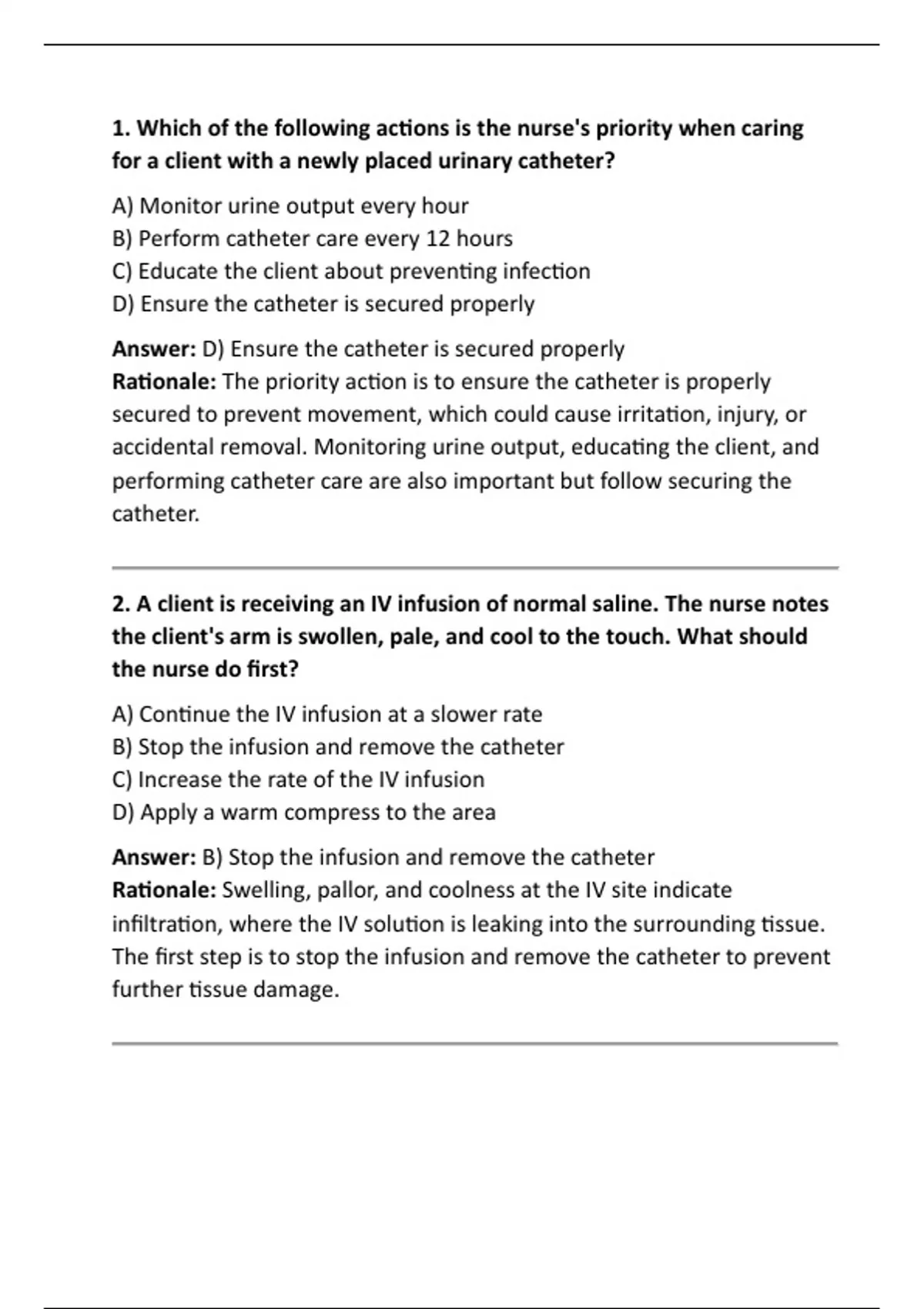 1. Which of the following actions is the nurse's priority when caring for a client with a newly placed urinary catheter?

A) Monitor urine output every hour
B) Perform catheter care every 12 hours
C) Educate the client about preventing infection
D) Ensure the catheter is secured properly

Answer: D) Ensure the catheter is secured properly
Rationale: The priority action is to ensure the catheter is properly secured to prevent movement, which could cause irritation, injury, or accidental removal. Monitoring urine output, educating the client, and performing catheter care are also important but follow securing the catheter.

2. A client is receiving an IV infusion of normal saline. The nurse notes the client's arm is swollen, pale, and cool to the touch. What should the nurse do first?

A) Continue the IV infusion at a slower rate
B) Stop the infusion and remove the catheter
C) Increase the rate of the IV infusion
D) Apply a warm compress to the area

Answer: B) Stop the infusion and remove the catheter
Rationale: Swelling, pallor, and coolness at the IV site indicate infiltration, where the IV solution is leaking into the surrounding tissue. The first step is to stop the infusion and remove the catheter to prevent further tissue damage.